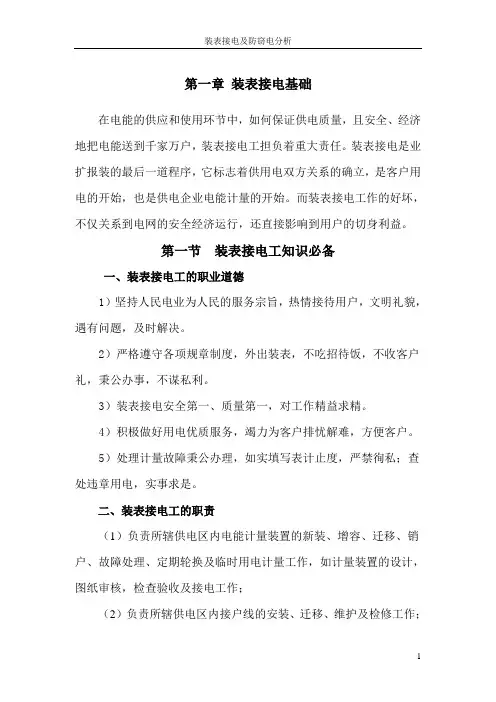 装表接电及防窃电分析

第一章 装表接电基础

在电能的供应和使用环节中，如何保证供电质量，且安全、经济地把电能送到千家万户，装表接电工担负着重大责任。装表接电是业扩报装的最后一道程序，它标志着供用电双方关系的确立，是客户用电的开始，也是供电企业电能计量的开始。而装表接电工作的好坏，不仅关系到电网的安全经济运行，还直接影响到用户的切身利益。

第一节 装表接电工知识必备

一、装表接电工的职业道德

1）坚持人民电业为人民的服务宗旨，热情接待用户，文明礼貌，遇有问题，及时解决。

2）严格遵守各项规章制度，外出装表，不吃招待饭，不收客户礼，秉公办事，不谋私利。

3）装表接电安全第一、质量第一，对工作精益求精。

4）积极做好用电优质服务，竭力为客户排忧解难，方便客户。

5）处理计量故障秉公办理，如实填写表计止度，严禁徇私；查处违章用电，实事求是。

二、装表接电工的职责

（1）负责所辖供电区内电能计量装置的新装、增容、迁移、销户、故障处理、定期轮换及临时用电计量工作，如计量装置的设计，图纸审核，检查验收及接电工作；

（2）负责所辖供电区内接户线的安装、迁移、维护及检修工作；

1